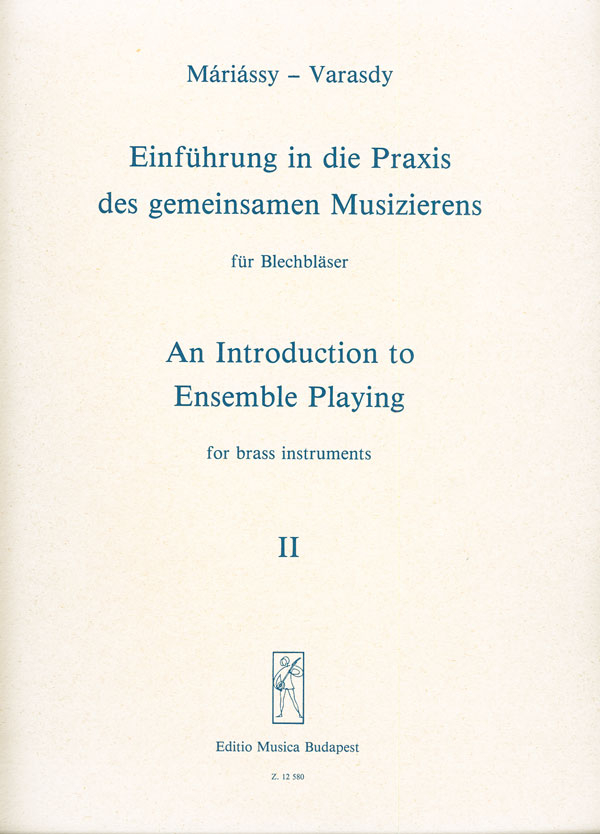 Máriássy – Varasdy

Einführung in die Praxis
des gemeinsamen Musizierens

für Blechbläser

An Introduction to
Ensemble Playing

for brass instruments

II

Editio Musica Budapest

Z. 12 580